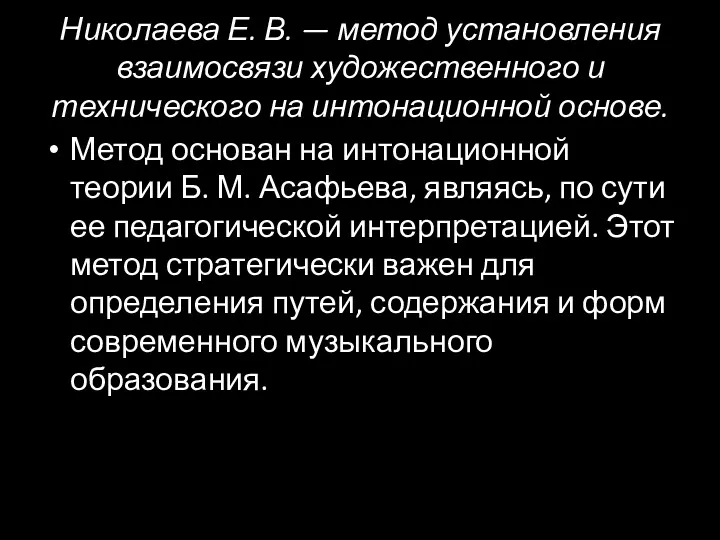 Николаева Е. В. — метод установления взаимосвязи художественного и технического на интонационной основе.

• Метод основан на интонационной теории Б. М. Асафьева, являясь, по сути ее педагогической интерпретацией. Этот метод стратегически важен для определения путей, содержания и форм современного музыкального образования.